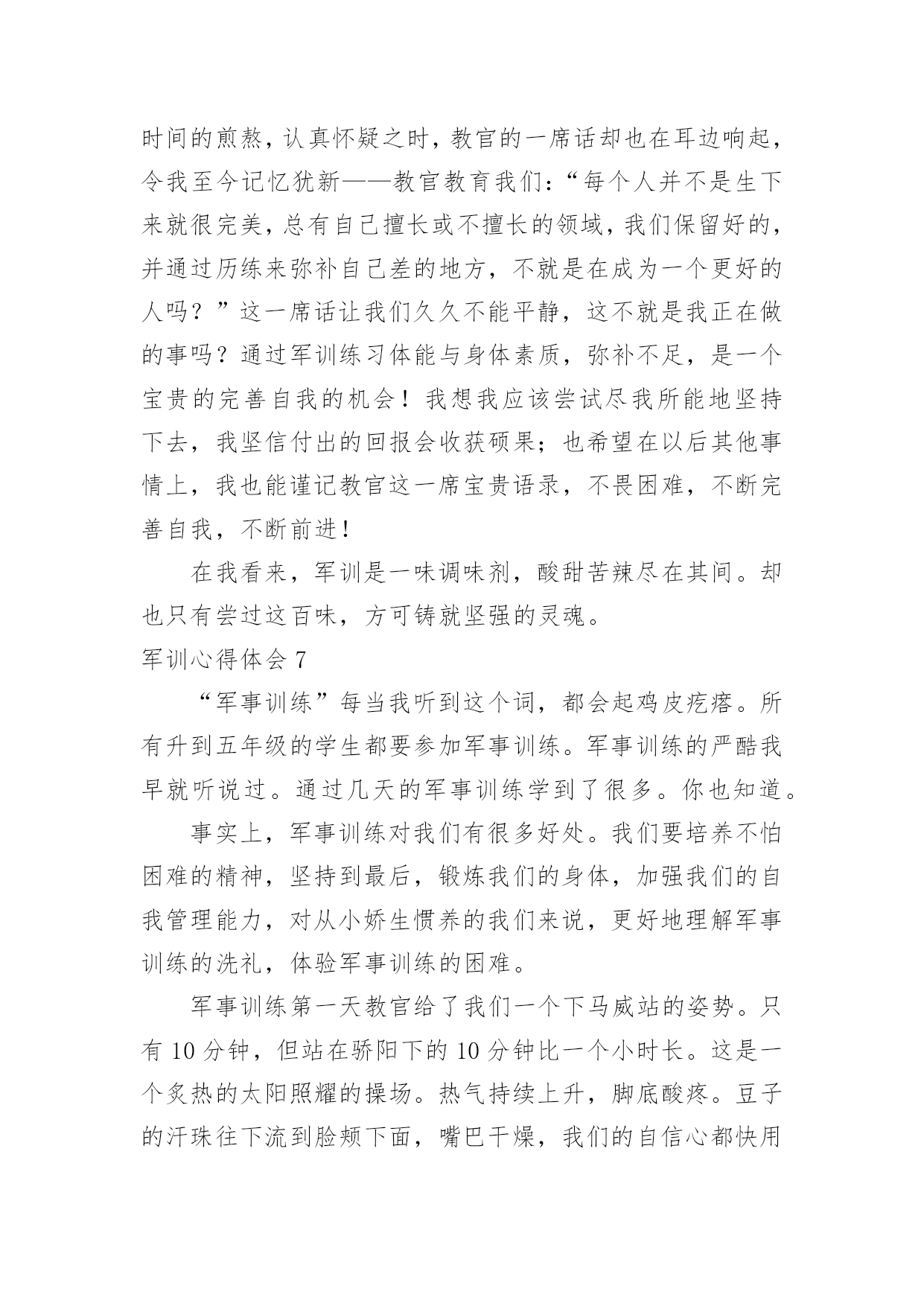 时间的煎熬，认真怀疑之时，教官的一席话却也在耳边响起，令我至今记忆犹新——教官教育我们：“每个人并不是生下来就很完美，总有自己擅长或不擅长的领域，我们保留好的，并通过历练来弥补自己差的地方，不就是在成为一个更好的人吗？”这一席话让我们久久不能平静，这不就是我正在做的事吗？通过军训练习体能与身体素质，弥补不足，是一个宝贵的完善自我的机会！我想我应该尝试尽我所能地坚持下去，我坚信付出的回报会收获硕果；也希望在以后其他事情上，我也能谨记教官这一席宝贵语录，不畏困难，不断完善自我，不断前进！

在我看来，军训是一味调味剂，酸甜苦辣尽在其间。却也只有尝过这百味，方可铸就坚强的灵魂。

军训心得体会 7

“军事训练”每当我听到这个词，都会起鸡皮疙瘩。所有升到五年级的学生都要参加军事训练。军事训练的严酷我早就听说过。通过几天的军事训练学到了很多。你也知道。

事实上，军事训练对我们有很多好处。我们要培养不怕困难的精神，坚持到最后，锻炼我们的身体，加强我们的自我管理能力，对从小娇生惯养的我们来说，更好地理解军事训练的洗礼，体验军事训练的困难。

军事训练第一天教官给了我们一个下马威站的姿势。只有 10 分钟，但站在骄阳下的 10 分钟比一个小时长。这是一个炙热的太阳照耀的操场。热气持续上升，脚底酸疼。豆子的汗珠往下流到脸颊下面，嘴巴干燥，我们的自信心都快用